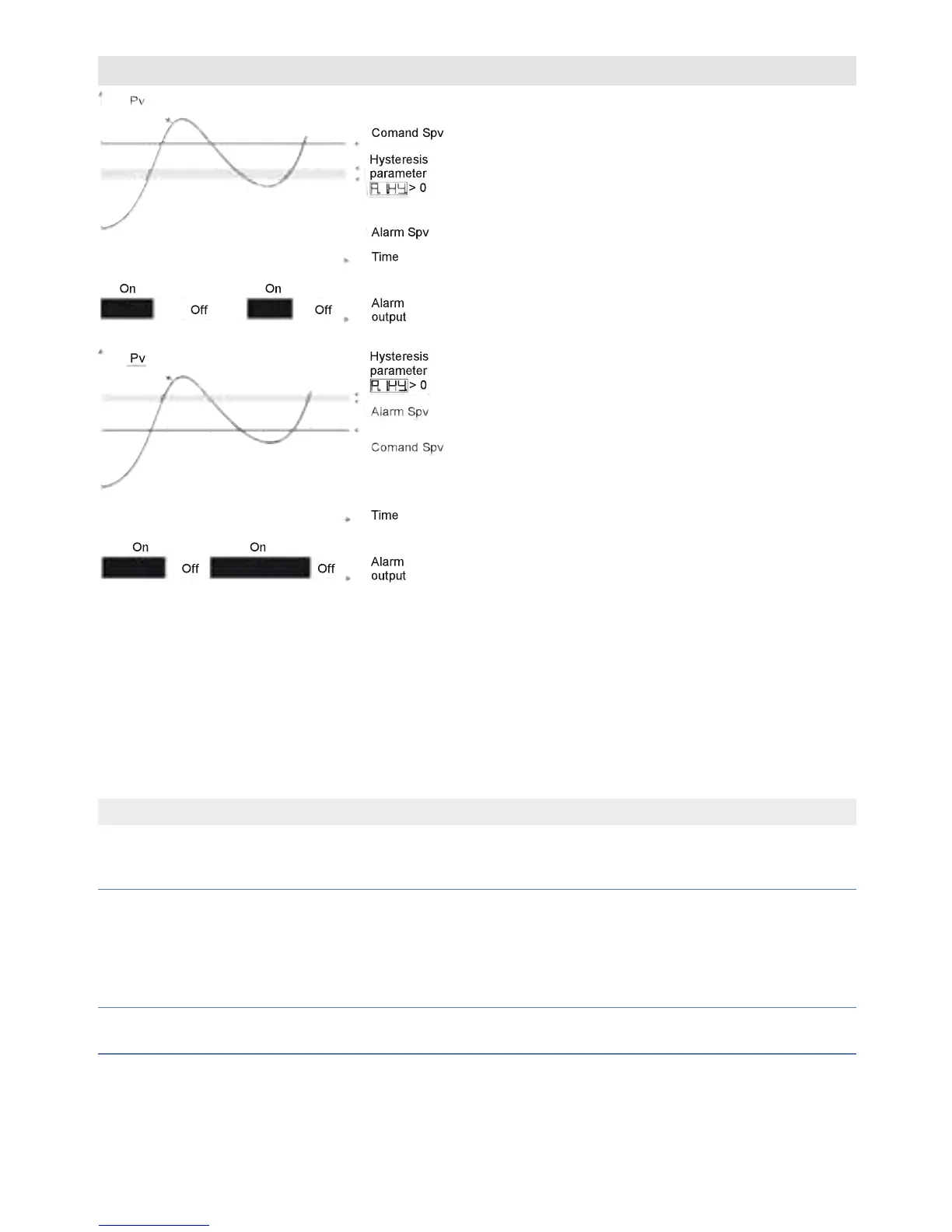 Pv

Comand Spv

Hysteresis parameter
A.1HY > 0

Alarm Spv

Time

On Off On Off

Alarm output

Pv

Hysteresis parameter
A.1HY > 0

Alarm Spv

Comand Spv

Time

On Off On Off

Alarm output